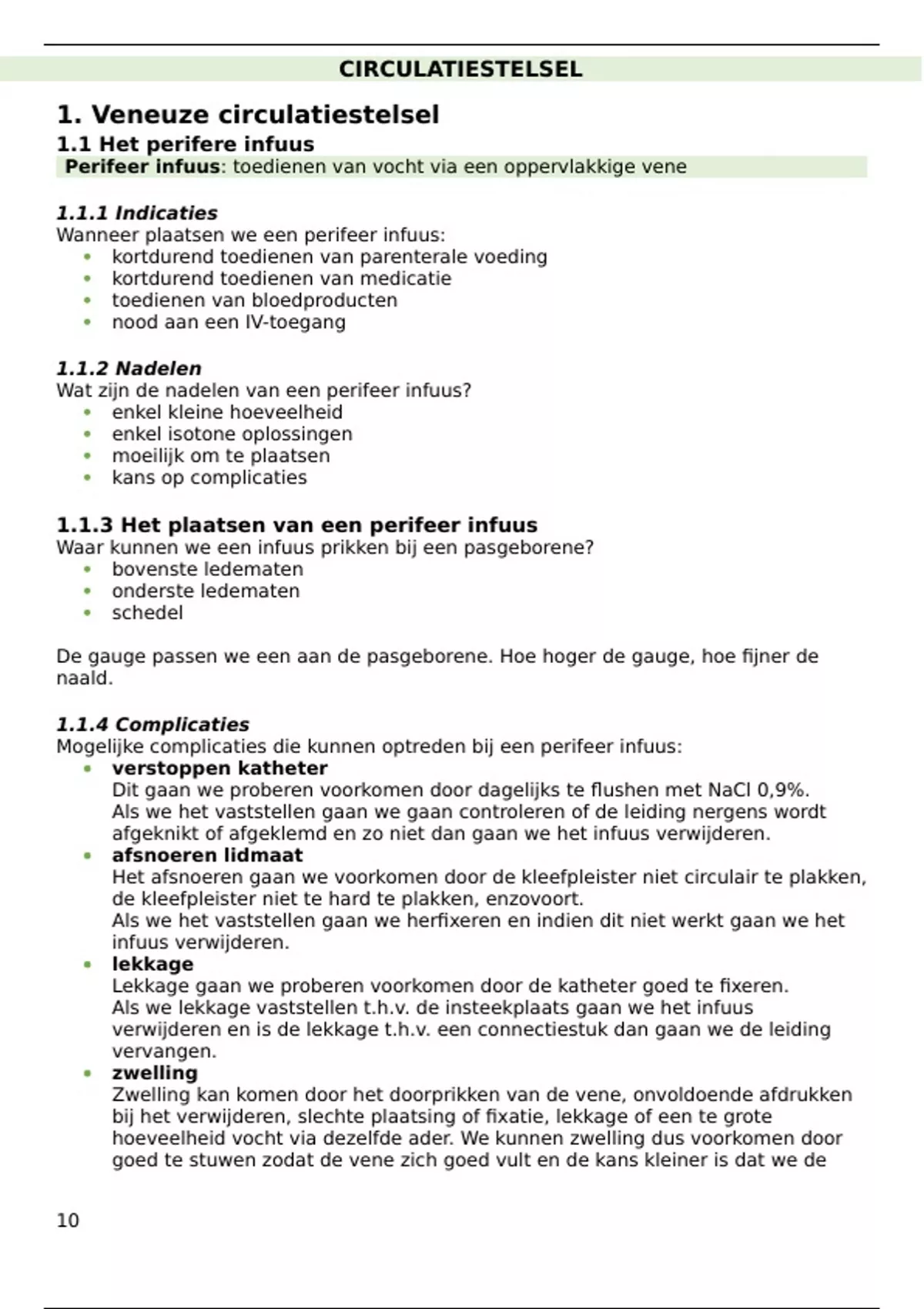 CIRCULATIESTELSEL

1. Veneuze circulatiestelsel

1.1 Het perifere infuus

Perifeer infuus: toedienen van vocht via een oppervlakkige vene

1.1.1 Indicaties

Wanneer plaatsen we een perifeer infuus:
- kortdurend toedienen van parenterale voeding
- kortdurend toedienen van medicatie
- toedienen van bloedproducten
- nood aan een IV-toegang

1.1.2 Nadelen

Wat zijn de nadelen van een perifeer infuus?
- enkel kleine hoeveelheid
- enkel isotone oplossingen
- moeilijk om te plaatsen
- kans op complicaties

1.1.3 Het plaatsen van een perifeer infuus

Waar kunnen we een infuus prikken bij een pasgeborene?
- bovenste ledematen
- onderste ledematen
- schedel

De gauge passen we een aan de pasgeborene. Hoe hoger de gauge, hoe fijner de naald.

1.1.4 Complicaties

Mogelijke complicaties die kunnen optreden bij een perifeer infuus:
- verstoppen katheter
Dit gaan we proberen voorkomen door dagelijks te flushen met NaCl 0,9%.
Als we het vaststellen gaan we gaan controleren of de leiding nergens wordt afgeknikt of afgeklemd en zo niet dan gaan we het infuus verwijderen.
- afsnoeren lidmaat
Het afsnoeren gaan we voorkomen door de kleefpleister niet circulair te plakken, de kleefpleister niet te hard te plakken, enzovoort.
Als we het vaststellen gaan we herfixeren en indien dit niet werkt gaan we het infuus verwijderen.
- lekkage
Lekkage gaan we proberen voorkomen door de katheter goed te fixeren.
Als we lekkage vaststellen t.h.v. de insteekplaats gaan we het infuus verwijderen en is de lekkage t.h.v. een connectiestuk dan gaan we de leiding vervangen.
- zwelling
Zwelling kan komen door het doorprikken van de vene, onvoldoende afdrukken bij het verwijderen, slechte plaatsing of fixatie, lekkage of een te grote hoeveelheid vocht via dezelfde ader. We kunnen zwelling dus voorkomen door goed te stuwen zodat de vene zich goed vult en de kans kleiner is dat we de

10